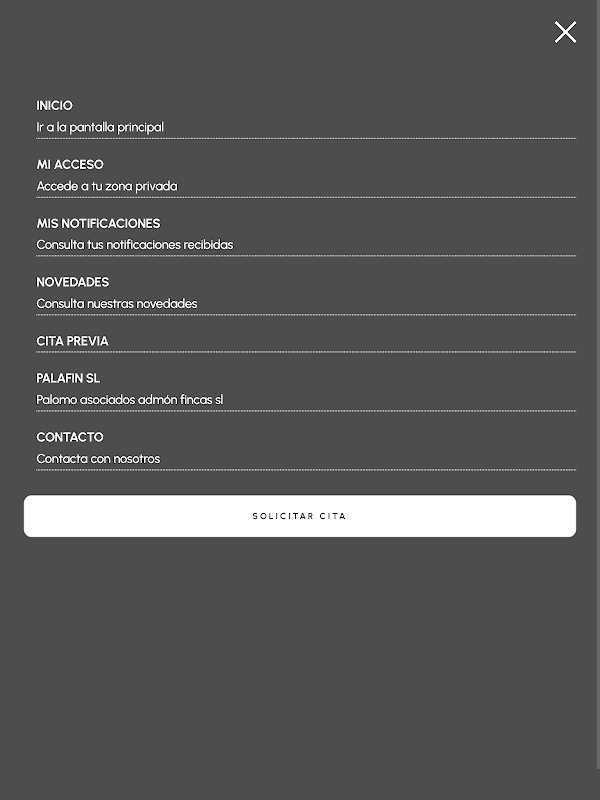 INICIO
Ir a la pantalla principal

MI ACCESO
Accede a tu zona privada

MIS NOTIFICACIONES
Consulta tus notificaciones recibidas

NOVEDADES
Consulta nuestras novedades

CITA PREVIA

PALAFIN SL
Palomo asociados admón fincas sl

CONTACTO
Contacta con nosotros

SOLICITAR CITA